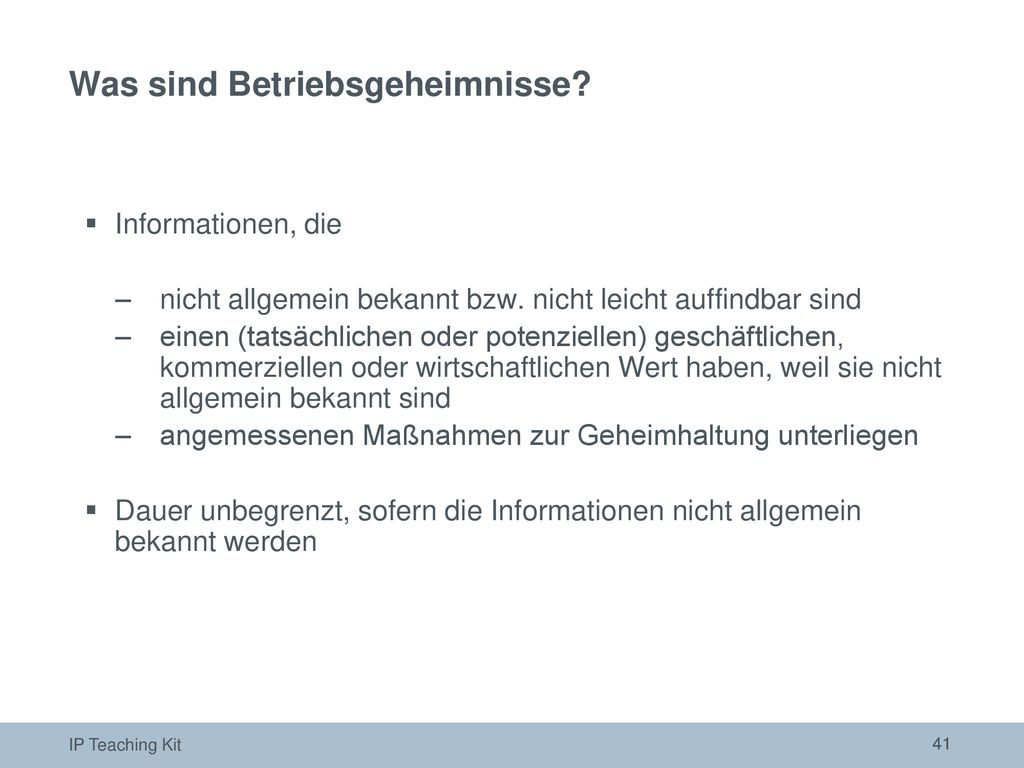 Was sind Betriebsgeheimnisse?

▪ Informationen, die

– nicht allgemein bekannt bzw. nicht leicht auffindbar sind
– einen (tatsächlichen oder potenziellen) geschäftlichen, kommerziellen oder wirtschaftlichen Wert haben, weil sie nicht allgemein bekannt sind
– angemessenen Maßnahmen zur Geheimhaltung unterliegen

▪ Dauer unbegrenzt, sofern die Informationen nicht allgemein bekannt werden

IP Teaching Kit

41